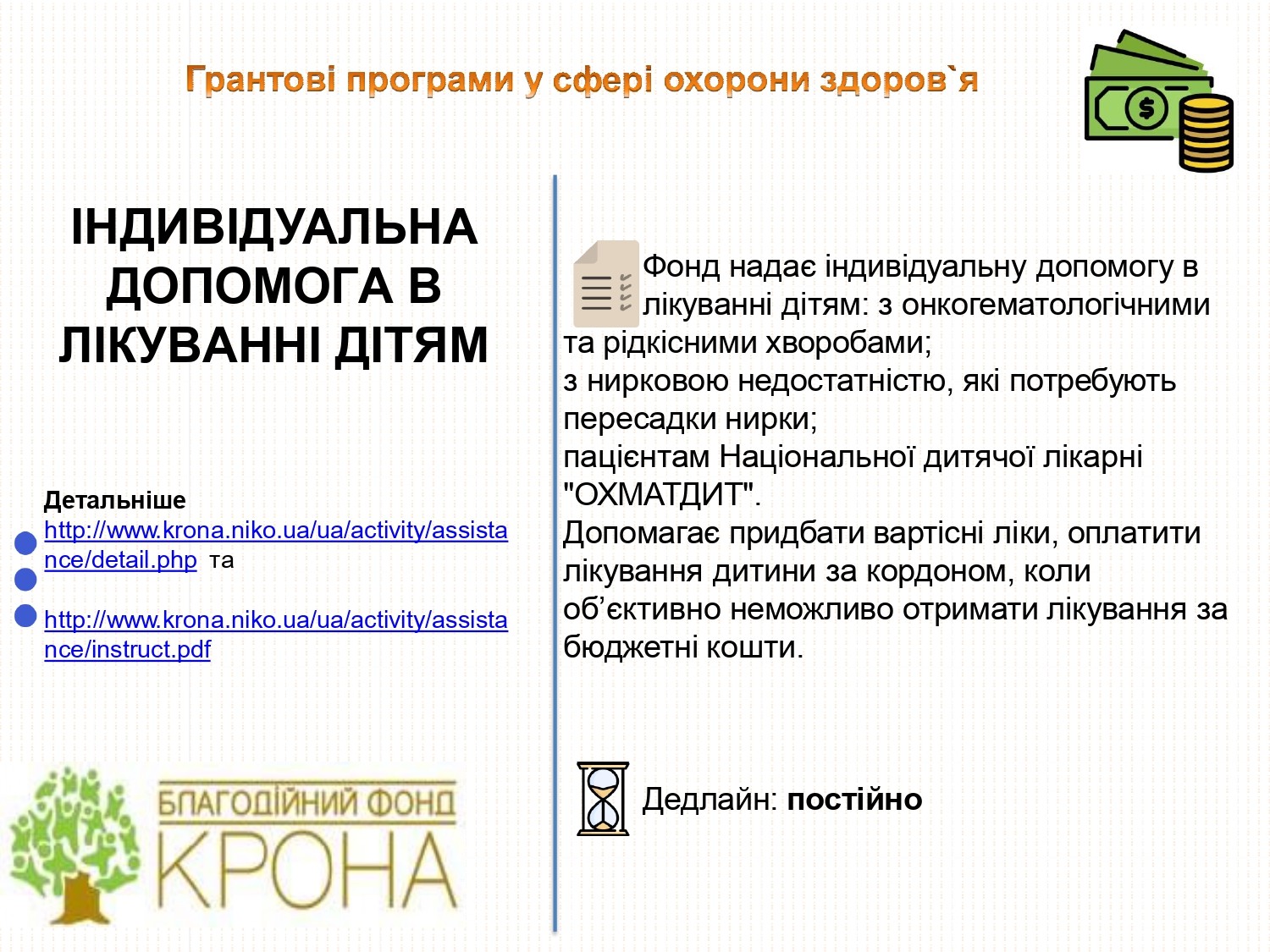 Грантові програми у сфері охорони здоров`я

ІНДИВІДУАЛЬНА ДОПОМОГА В ЛІКУВАННІ ДІТЯМ

Детальніше
http://www.krona.niko.ua/ua/activity/assistance/detail.php та

http://www.krona.niko.ua/ua/activity/assistance/instruct.pdf

БЛАГОДІЙНИЙ ФОНД
КРОНА

Фонд надає індивідуальну допомогу в лікуванні дітям: з онкогематологічними та рідкісними хворобами;
з нирковою недостатністю, які потребують пересадки нирки;
пацієнтам Національної дитячої лікарні "ОХМАТДИТ".
Допомагає придбати вартісні ліки, оплатити лікування дитини за кордоном, коли об’єктивно неможливо отримати лікування за бюджетні кошти.

Дедлайн: постійно